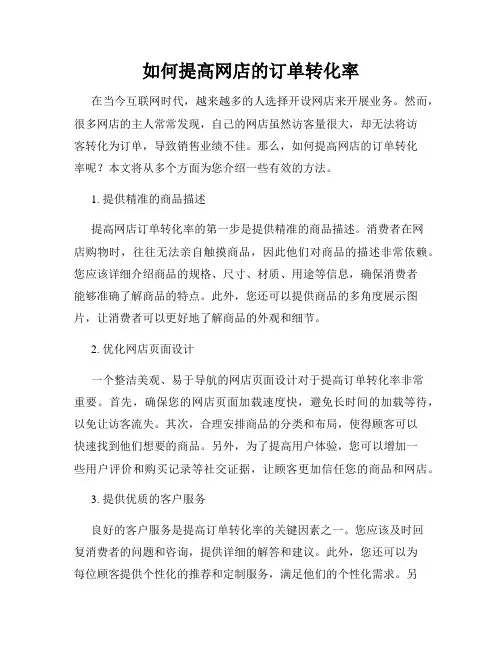 如何提高网店的订单转化率

在当今互联网时代，越来越多的人选择开设网店来开展业务。然而，很多网店的主人常常发现，自己的网店虽然访客量很大，却无法将访客转化为订单，导致销售业绩不佳。那么，如何提高网店的订单转化率呢？本文将从多个方面为您介绍一些有效的方法。

1. 提供精准的商品描述

提高网店订单转化率的第一步是提供精准的商品描述。消费者在网店购物时，往往无法亲自触摸商品，因此他们对商品的描述非常依赖。您应该详细介绍商品的规格、尺寸、材质、用途等信息，确保消费者能够准确了解商品的特点。此外，您还可以提供商品的多角度展示图片，让消费者可以更好地了解商品的外观和细节。

2. 优化网店页面设计

一个整洁美观、易于导航的网店页面设计对于提高订单转化率非常重要。首先，确保您的网店页面加载速度快，避免长时间的加载等待，以免让访客流失。其次，合理安排商品的分类和布局，使得顾客可以快速找到他们想要的商品。另外，为了提高用户体验，您可以增加一些用户评价和购买记录等社交证据，让顾客更加信任您的商品和网店。

3. 提供优质的客户服务

良好的客户服务是提高订单转化率的关键因素之一。您应该及时回复消费者的问题和咨询，提供详细的解答和建议。此外，您还可以为每位顾客提供个性化的推荐和定制服务，满足他们的个性化需求。另